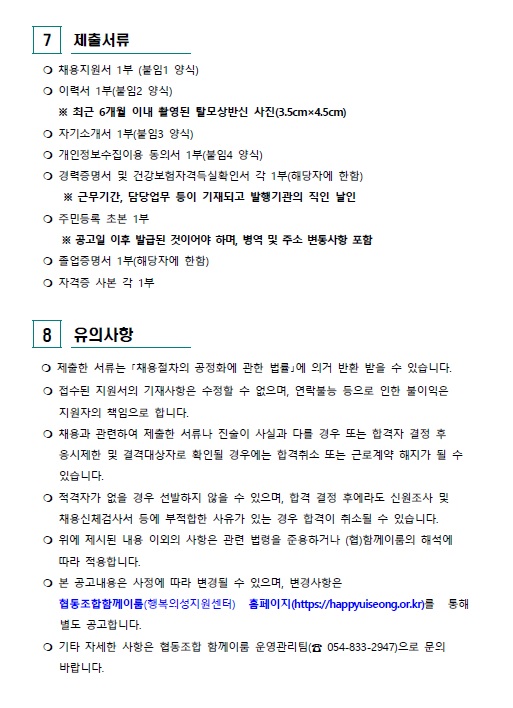 7 제출서류

❍ 채용지원서 1부 (붙임1 양식)
❍ 이력서 1부(붙임2 양식)
※ 최근 6개월 이내 촬영된 탈모상반신 사진(3.5cm×4.5cm)
❍ 자기소개서 1부(붙임3 양식)
❍ 개인정보수집이용 동의서 1부(붙임4 양식)
❍ 경력증명서 및 건강보험자격득실확인서 각 1부(해당자에 한함)
※ 근무기간, 담당업무 등이 기재되고 발행기관의 직인 날인
❍ 주민등록 초본 1부
※ 공고일 이후 발급된 것이어야 하며, 병역 및 주소 변동사항 포함
❍ 졸업증명서 1부(해당자에 한함)
❍ 자격증 사본 각 1부

8 유의사항

❍ 제출한 서류는 「채용절차의 공정화에 관한 법률」에 의거 반환 받을 수 있습니다.
❍ 접수된 지원서의 기재사항은 수정할 수 없으며, 연락불능 등으로 인한 불이익은 지원자의 책임으로 합니다.
❍ 채용과 관련하여 제출한 서류나 진술이 사실과 다를 경우 또는 합격자 결정 후 응시제한 및 결격대상자로 확인될 경우에는 합격취소 또는 근로계약 해지가 될 수 있습니다.
❍ 적격자가 없을 경우 선발하지 않을 수 있으며, 합격 결정 후에라도 신원조사 및 채용신체검사서 등에 부적합한 사유가 있는 경우 합격이 취소될 수 있습니다.
❍ 위에 제시된 내용 이외의 사항은 관련 법령을 준용하거나 (협)함께이룸의 해석에 따라 적용합니다.
❍ 본 공고내용은 사정에 따라 변경될 수 있으며, 변경사항은 협동조합함께이룸(행복의성지원센터) 홈페이지(https://happyuiseong.or.kr)를 통해 별도 공고합니다.
❍ 기타 자세한 사항은 협동조합 함께이룸 운영관리팀(☎ 054-833-2947)으로 문의 바랍니다.